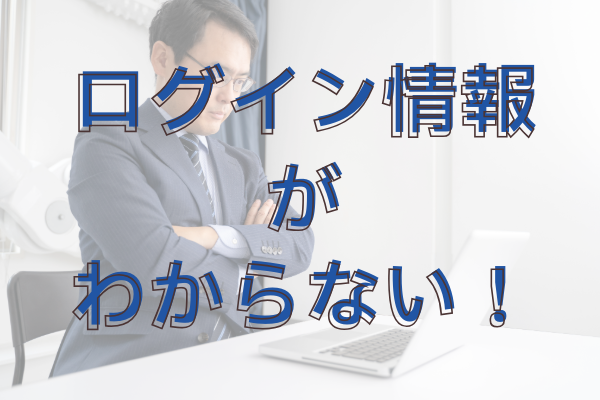 ログイン情報
が
わからない！